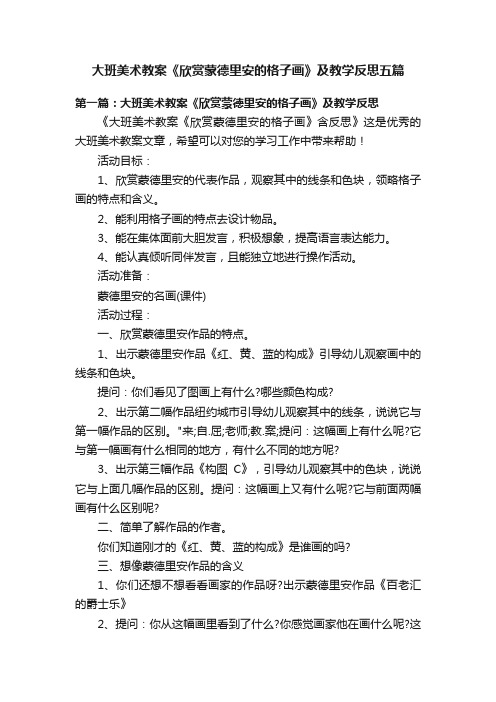 大班美术教案《欣赏蒙德里安的格子画》及教学反思五篇

第一篇：大班美术教案《欣赏蒙德里安的格子画》及教学反思

《大班美术教案《欣赏蒙德里安的格子画》含反思》这是优秀的大班美术教案文章，希望可以对您的学习工作中带来帮助！

活动目标：

1、欣赏蒙德里安的代表作品，观察其中的线条和色块，领略格子画的特点和含义。

2、能利用格子画的特点去设计物品。

3、能在集体面前大胆发言，积极想象，提高语言表达能力。

4、能认真倾听同伴发言，且能独立地进行操作活动。

活动准备：

蒙德里安的名画(课件)

活动过程：

一、欣赏蒙德里安作品的特点。

1、出示蒙德里安作品《红、黄、蓝的构成》引导幼儿观察画中的线条和色块。

提问：你们看见了图画上有什么?哪些颜色构成?

2、出示第二幅作品纽约城市引导幼儿观察其中的线条，说说它与第一幅作品的区别。"来;自.屈;老师;教.案;提问：这幅画上有什么呢?它与第一幅画有什么相同的地方，有什么不同的地方呢?

3、出示第三幅作品《构图 C》，引导幼儿观察其中的色块，说说它与上面几幅作品的区别。提问：这幅画上又有什么呢?它与前面两幅画有什么区别呢?

二、简单了解作品的作者。

你们知道刚才的《红、黄、蓝的构成》是谁画的吗?

三、想像蒙德里安作品的含义

1、你们还想不想看看画家的作品呀?出示蒙德里安作品《百老汇的爵士乐》

2、提问：你从这幅画里看到了什么?你感觉画家他在画什么呢?这